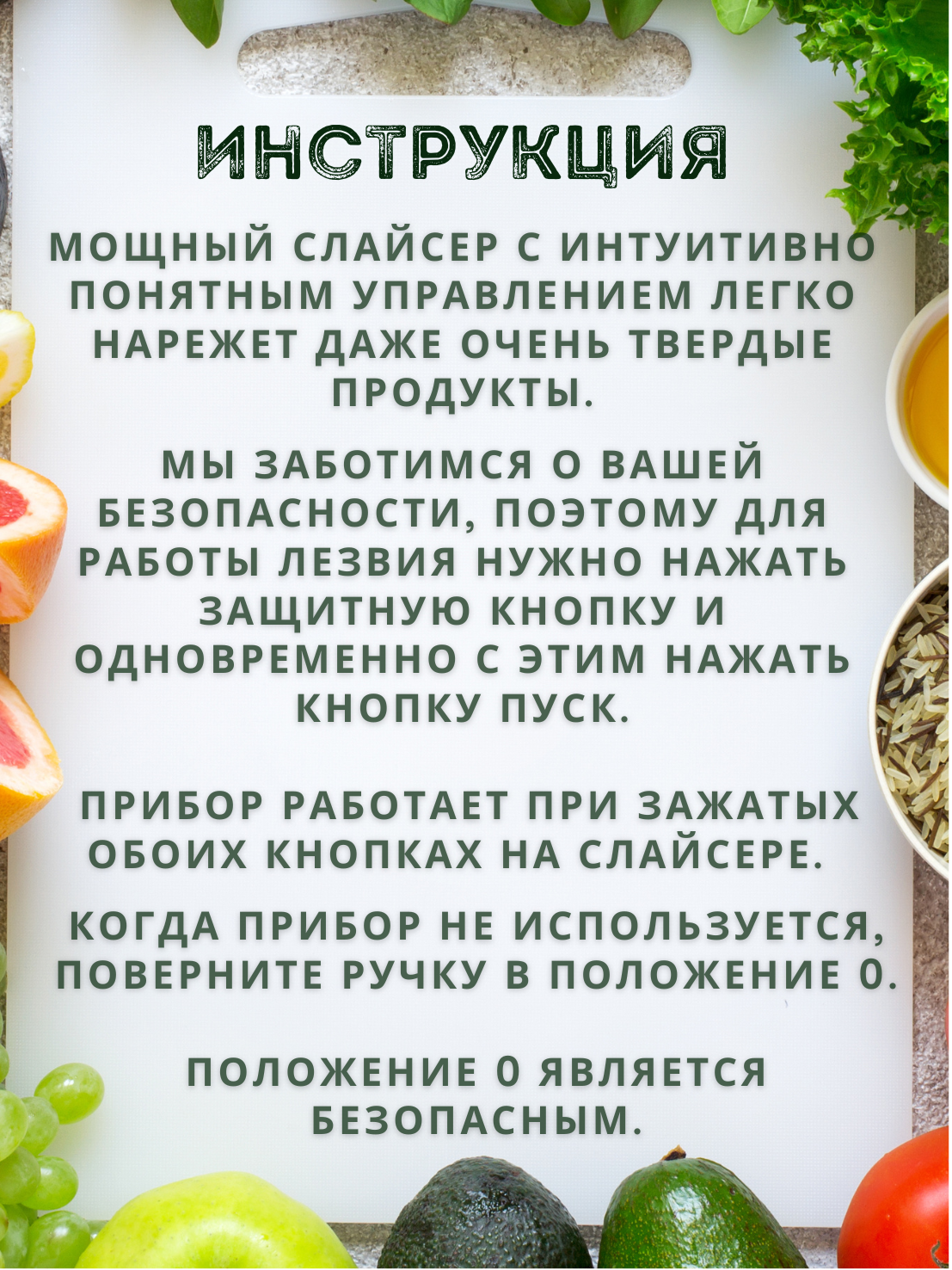 ИНСТРУКЦИЯ

МОЩНЫЙ СЛАЙСЕР С ИНТУИТИВНО ПОНЯТНЫМ УПРАВЛЕНИЕМ ЛЕГКО НАРЕЖЕТ ДАЖЕ ОЧЕНЬ ТВЕРДЫЕ ПРОДУКТЫ.

МЫ ЗАБОТИМСЯ О ВАШЕЙ БЕЗОПАСНОСТИ, ПОЭТОМУ ДЛЯ РАБОТЫ ЛЕЗВИЯ НУЖНО НАЖАТЬ ЗАЩИТНУЮ КНОПКУ И ОДНОВРЕМЕННО С ЭТИМ НАЖАТЬ КНОПКУ ПУСК.

ПРИБОР РАБОТАЕТ ПРИ ЗАЖАТЫХ ОБОИХ КНОПКАХ НА СЛАЙСЕРЕ.

КОГДА ПРИБОР НЕ ИСПОЛЬЗУЕТСЯ, ПОВЕРНИТЕ РУЧКУ В ПОЛОЖЕНИЕ 0.

ПОЛОЖЕНИЕ 0 ЯВЛЯЕТСЯ БЕЗОПАСНЫМ.